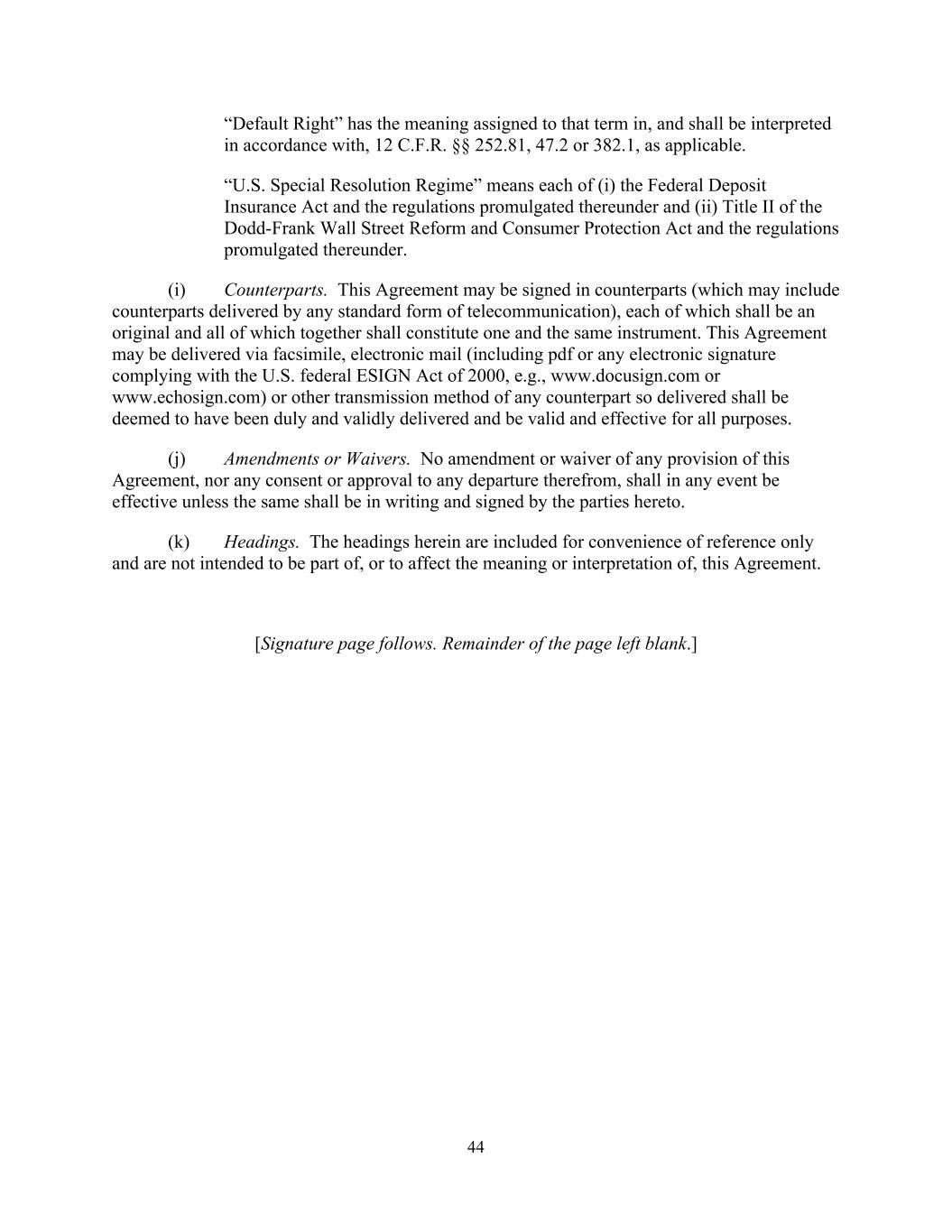 “Default Right” has the meaning assigned to that term in, and shall be interpreted in accordance with, 12 C.F.R. §§ 252.81, 47.2 or 382.1, as applicable.

“U.S. Special Resolution Regime” means each of (i) the Federal Deposit Insurance Act and the regulations promulgated thereunder and (ii) Title II of the Dodd-Frank Wall Street Reform and Consumer Protection Act and the regulations promulgated thereunder.

(i) Counterparts. This Agreement may be signed in counterparts (which may include counterparts delivered by any standard form of telecommunication), each of which shall be an original and all of which together shall constitute one and the same instrument. This Agreement may be delivered via facsimile, electronic mail (including pdf or any electronic signature complying with the U.S. federal ESIGN Act of 2000, e.g., www.docusign.com or www.echosign.com) or other transmission method of any counterpart so delivered shall be deemed to have been duly and validly delivered and be valid and effective for all purposes.

(j) Amendments or Waivers. No amendment or waiver of any provision of this Agreement, nor any consent or approval to any departure therefrom, shall in any event be effective unless the same shall be in writing and signed by the parties hereto.

(k) Headings. The headings herein are included for convenience of reference only and are not intended to be part of, or to affect the meaning or interpretation of, this Agreement.

[Signature page follows. Remainder of the page left blank.]

44